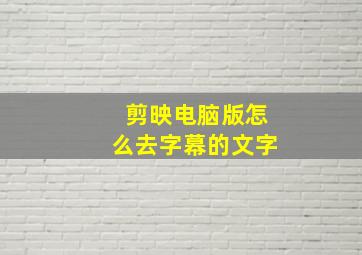 剪映电脑版怎么去字幕的文字